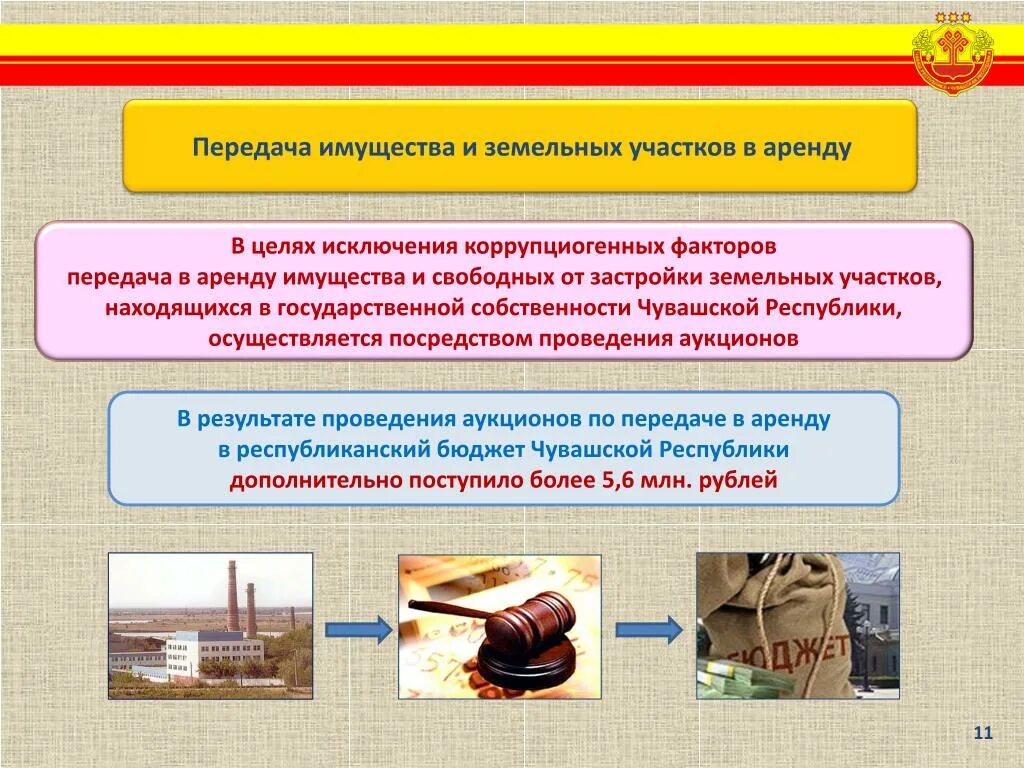 Передача имущества и земельных участков в аренду

В целях исключения коррупциогенных факторов передача в аренду имущества и свободных от застройки земельных участков, находящихся в государственной собственности Чувашской Республики, осуществляется посредством проведения аукционов

В результате проведения аукционов по передаче в аренду в республиканский бюджет Чувашской Республики дополнительно поступило более 5,6 млн. рублей

БЮДЖЕТ

11